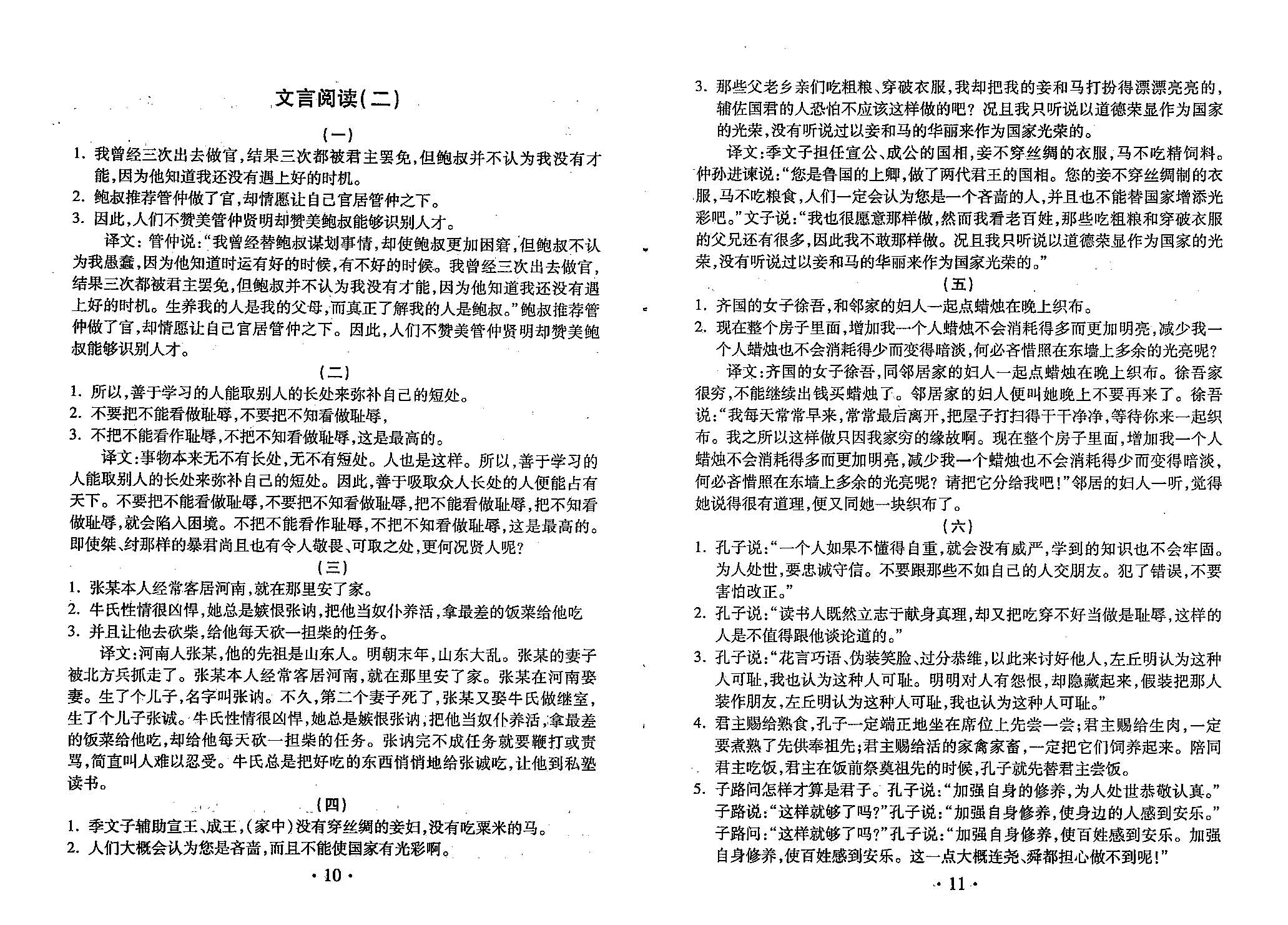 文言阅读(二)

(一)

1. 我曾经三次出去做官,结果三次都被君主罢免,但鲍叔并不认为我没有才能,因为他知道我还没有遇上好的时机。

2. 鲍叔推荐管仲做了官,却情愿让自己官居管仲之下。

3. 因此,人们不赞美管仲贤明却赞美鲍叔能够识别人才。

译文:管仲说:“我曾经替鲍叔谋划事情,却使鲍叔更加困窘,但鲍叔不认为我愚蠢,因为他知道时运有好的时候,有不好的时候。我曾经三次出去做官,结果三次都被君主罢免,但鲍叔并不认为我没有才能,因为他知道我还没有遇上好的时机。生养我的人是我的父母,而真正了解我的人是鲍叔。”鲍叔推荐管仲做了官,却情愿让自己官居管仲之下。因此,人们不赞美管仲贤明却赞美鲍叔能够识别人才。

(二)

1. 所以,善于学习的人能取别人的长处来弥补自己的短处。

2. 不要把不能看做耻辱,不要把不知看做耻辱,

3. 不把不能看作耻辱,不把不知看做耻辱,这是最高的。

译文:事物本来无不有长处,无不有短处。人也是这样。所以,善于学习的人能取别人的长处来弥补自己的短处。因此,善于吸取众人长处的人便能占有天下。不要把不能看做耻辱,不要把不知看做耻辱,把不能看做耻辱,把不知看做耻辱,就会陷入困境。不把不能看作耻辱,不把不知看做耻辱,这是最高的。即使桀、纣那样的暴君尚且也有令人敬畏、可取之处,更何况贤人呢?

(三)

1. 张某本人经常客居河南,就在那里安了家。

2. 牛氏性情很凶悍,她总是嫉恨张讷,把他当奴仆养活,拿最差的饭菜给他吃

3. 并且让他去砍柴,给他每天砍一担柴的任务。

译文:河南人张某,他的先祖是山东人。明朝末年,山东大乱。张某的妻子被北方兵抓走了。张某本人经常客居河南,就在那里安了家。张某在河南娶妻。生了个儿子,名字叫张讷。不久,第二个妻子死了,张某又娶牛氏做继室,生了个儿子张诚。牛氏性情很凶悍,她总是嫉恨张讷,把他当奴仆养活,拿最差的饭菜给他吃,却给他每天砍一担柴的任务。张讷完不成任务就要鞭打或责骂,简直叫人难以忍受。牛氏总是把好吃的东西悄悄地给张诚吃,让他到私塾读书。

(四)

1. 季文子辅助宣王、成王,(家中)没有穿丝绸的妾妇,没有吃粟米的马。

2. 人们大概会认为您是吝啬,而且不能使国家有光彩啊。

· 10 ·

3. 那些父老乡亲们吃粗粮、穿破衣服,我却把我的妾和马打扮得漂漂亮亮的,辅佐国君的人恐怕不应该这样做的吧?况且我只听说以道德荣显作为国家的光荣,没有听说过以妾和马的华丽来作为国家光荣的。

译文:季文子担任宣公、成公的国相,妾不穿丝绸的衣服,马不吃精饲料。仲孙进谏说:“您是鲁国的上卿,做了两代君王的国相。您的妾不穿丝绸制的衣服,马不吃粮食,人们一定会认为您是一个吝啬的人,并且也不能替国家增添光彩吧。”文子说:“我也很愿意那样做,然而我看老百姓,那些吃粗粮和穿破衣服的父兄还有很多,因此我不敢那样做。况且我只听说以道德荣显作为国家的光荣,没有听说过以妾和马的华丽来作为国家光荣的。”

(五)

1. 齐国的女子徐吾,和邻家的妇人一起点蜡烛在晚上织布。

2. 现在整个房子里面,增加我一个人蜡烛不会消耗得多而更加明亮,减少我一个人蜡烛也不会消耗得少而变得暗淡,何必吝惜照在东墙上多余的光亮呢?

译文:齐国的女子徐吾,同邻居家的妇人一起点蜡烛在晚上织布。徐吾家很穷,不能继续出钱买蜡烛了。邻居家的妇人便叫她晚上不要再来了。徐吾说:“我每天常常早来,常常最后离开,把屋子打扫得干干净净,等待你来一起织布。我之所以这样做只因我家穷的缘故啊。现在整个房子里面,增加我一个人蜡烛不会消耗得多而更加明亮,减少我一个蜡烛也不会消耗得少而变得暗淡,何必吝惜照在东墙上多余的光亮呢?请把它分给我吧!”邻居的妇人一听,觉得她说得很有道理,便又同她一块织布了。

(六)

1. 孔子说:“一个人如果不懂得自重,就会没有威严,学到的知识也不会牢固。为人处世,要忠诚守信。不要跟那些不如自己的人交朋友。犯了错误,不要害怕改正。”

2. 孔子说:“读书人既然立志于献身真理,却又把吃穿不好当做是耻辱,这样的人是不值得跟他谈论道的。”

3. 孔子说:“花言巧语、伪装笑脸、过分恭维,以此来讨好他人,左丘明认为这种人可耻,我也认为这种人可耻。明明对人有怨恨,却隐藏起来,假装把那人装作朋友,左丘明认为这种人可耻,我也认为这种人可耻。”

4. 君主赐给熟食,孔子一定端正地坐在席位上先尝一尝;君主赐给生肉,一定要煮熟了先供奉祖先;君主赐给活的家禽家畜,一定把它们饲养起来。陪同君主吃饭,君主在饭前祭奠祖先的时候,孔子就先替君主尝饭。

5. 子路问怎样才算是君子。孔子说:“加强自身的修养,为人处世恭敬认真。”子路说:“这样就够了吗?”孔子说:“加强自身修养,使身边的人感到安乐。”子路问:“这样就够了吗?”孔子说:“加强自身修养,使百姓感到安乐。加强自身修养,使百姓感到安乐。这一点大概连尧、舜都担心做不到呢!”

· 11 ·